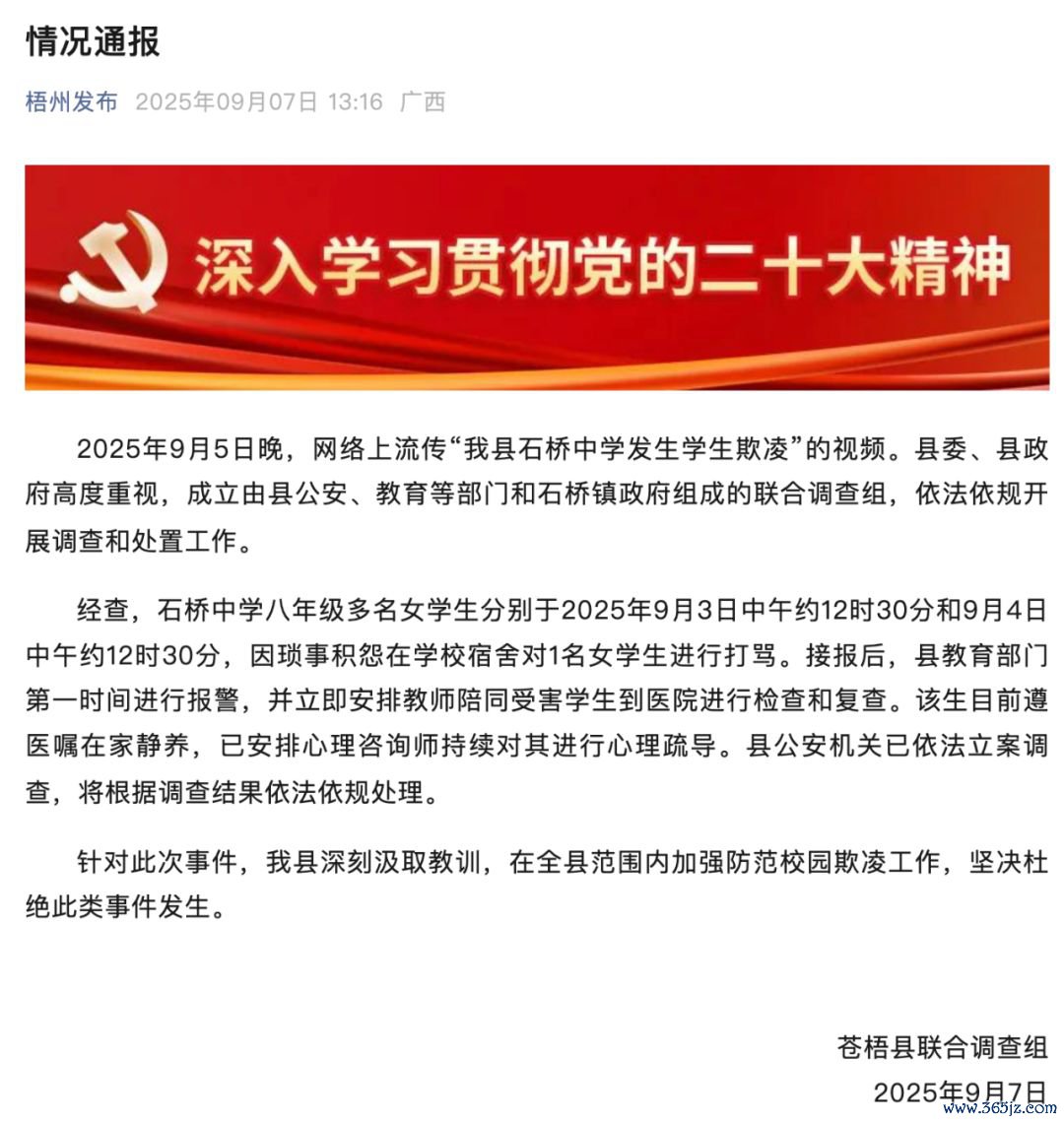 情况通报

梧州发布 2025年09月07日 13:16 广西

深入学习贯彻党的二十大精神

2025年9月5日晚，网络上流传“我县石桥中学发生学生欺凌”的视频。县委、县政府高度重视，成立由县公安、教育等部门和石桥镇政府组成的联合调查组，依法依规开展调查和处置工作。

经查，石桥中学八年级多名女学生分别于2025年9月3日中午约12时30分和9月4日中午约12时30分，因琐事积怨在学校宿舍对1名女学生进行打骂。接报后，县教育部门第一时间进行报警，并立即安排教师陪同受害学生到医院进行检查和复查。该生目前遵医嘱在家静养，已安排心理咨询师持续对其进行心理疏导。县公安机关已依法立案调查，将根据调查结果依法依规处理。

针对此次事件，我县深刻汲取教训，在全县范围内加强防范校园欺凌工作，坚决杜绝此类事件发生。

苍梧县联合调查组
2025年9月7日

www.365jz.com